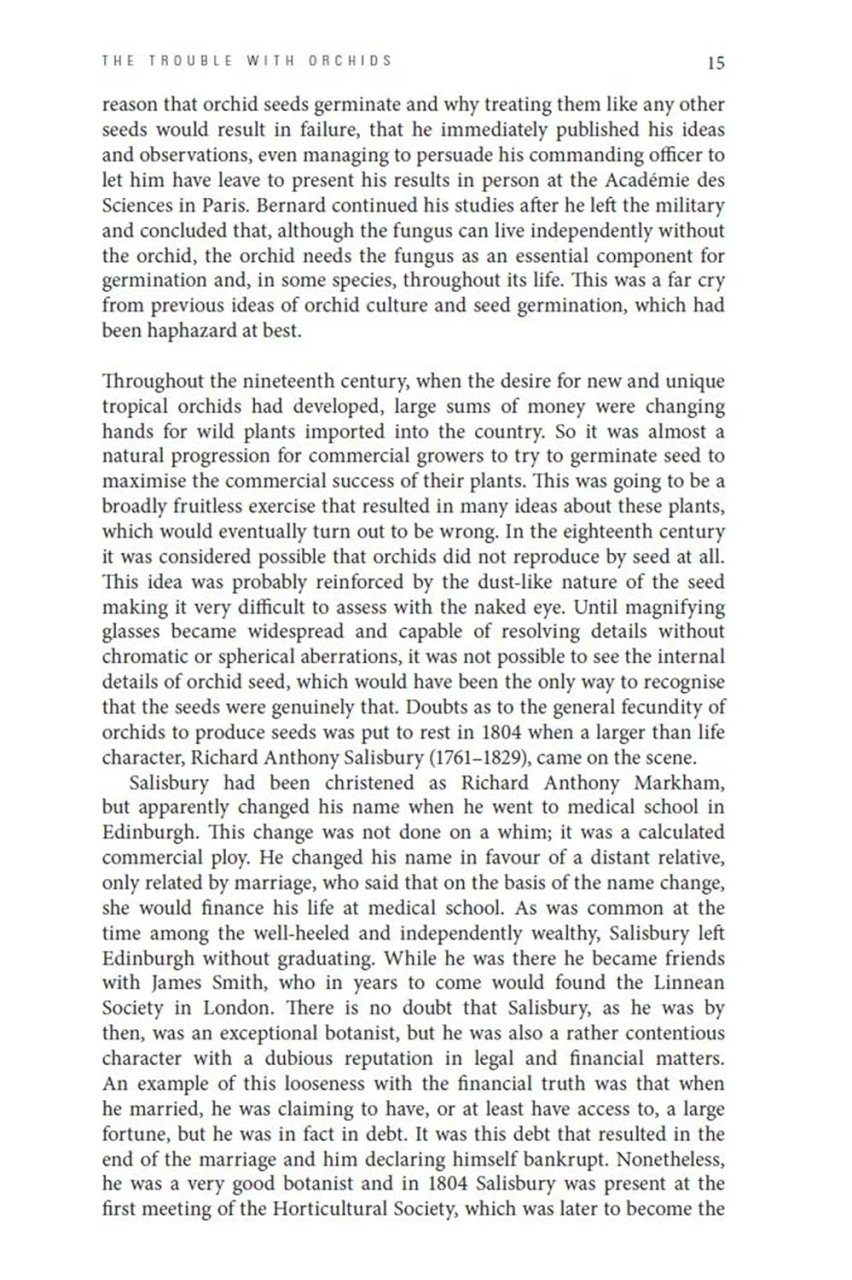 THE TROUBLE WITH ORCHIDS 15

reason that orchid seeds germinate and why treating them like any other seeds would result in failure, that he immediately published his ideas and observations, even managing to persuade his commanding officer to let him have leave to present his results in person at the Académie des Sciences in Paris. Bernard continued his studies after he left the military and concluded that, although the fungus can live independently without the orchid, the orchid needs the fungus as an essential component for germination and, in some species, throughout its life. This was a far cry from previous ideas of orchid culture and seed germination, which had been haphazard at best.

Throughout the nineteenth century, when the desire for new and unique tropical orchids had developed, large sums of money were changing hands for wild plants imported into the country. So it was almost a natural progression for commercial growers to try to germinate seed to maximise the commercial success of their plants. This was going to be a broadly fruitless exercise that resulted in many ideas about these plants, which would eventually turn out to be wrong. In the eighteenth century it was considered possible that orchids did not reproduce by seed at all. This idea was probably reinforced by the dust-like nature of the seed making it very difficult to assess with the naked eye. Until magnifying glasses became widespread and capable of resolving details without chromatic or spherical aberrations, it was not possible to see the internal details of orchid seed, which would have been the only way to recognise that the seeds were genuinely that. Doubts as to the general fecundity of orchids to produce seeds was put to rest in 1804 when a larger than life character, Richard Anthony Salisbury (1761–1829), came on the scene.

Salisbury had been christened as Richard Anthony Markham, but apparently changed his name when he went to medical school in Edinburgh. This change was not done on a whim; it was a calculated commercial ploy. He changed his name in favour of a distant relative, only related by marriage, who said that on the basis of the name change, she would finance his life at medical school. As was common at the time among the well-heeled and independently wealthy, Salisbury left Edinburgh without graduating. While he was there he became friends with James Smith, who in years to come would found the Linnean Society in London. There is no doubt that Salisbury, as he was by then, was an exceptional botanist, but he was also a rather contentious character with a dubious reputation in legal and financial matters. An example of this looseness with the financial truth was that when he married, he was claiming to have, or at least have access to, a large fortune, but he was in fact in debt. It was this debt that resulted in the end of the marriage and him declaring himself bankrupt. Nonetheless, he was a very good botanist and in 1804 Salisbury was present at the first meeting of the Horticultural Society, which was later to become the